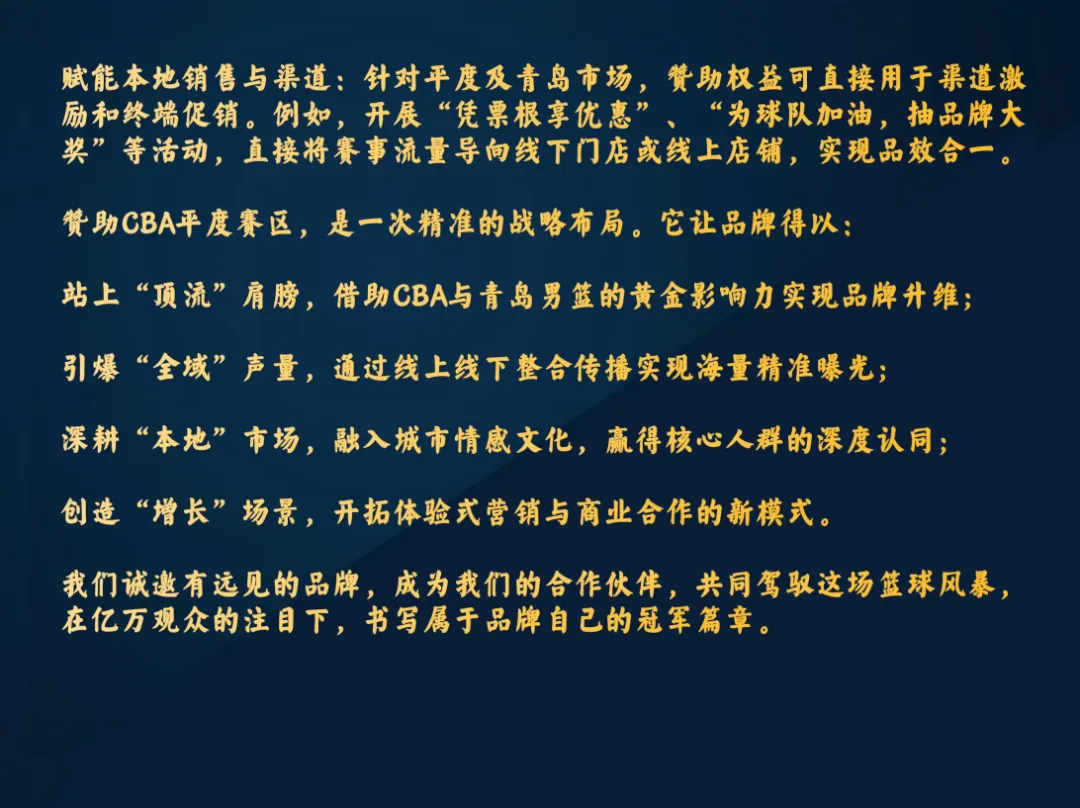 赋能本地销售与渠道：针对平度及青岛市场，赞助权益可直接用于渠道激励和终端促销。例如，开展“凭票根享优惠”、“为球队加油，抽品牌大奖”等活动，直接将赛事流量导向线下门店或线上店铺，实现品效合一。

赞助CBA平度赛区，是一次精准的战略布局。它让品牌得以：

站上“顶流”肩膀，借助CBA与青岛男篮的黄金影响力实现品牌升维；

引爆“全域”声量，通过线上线下整合传播实现海量精准曝光；

深耕“本地”市场，融入城市情感文化，赢得核心人群的深度认同；

创造“增长”场景，开拓体验式营销与商业合作的新模式。

我们诚邀有远见的品牌，成为我们的合作伙伴，共同驾驭这场篮球风暴，在亿万观众的注目下，书写属于品牌自己的冠军篇章。